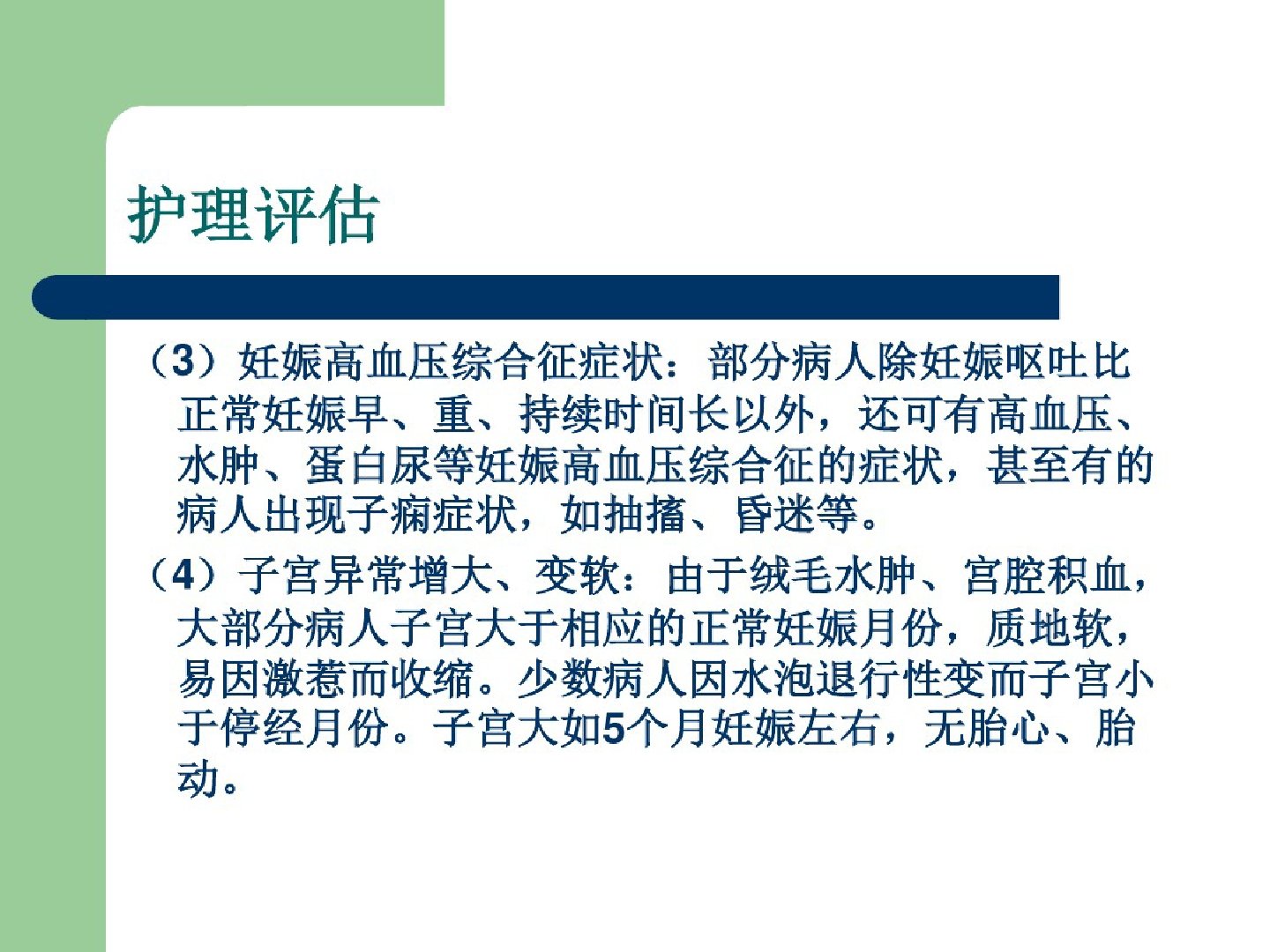 护理评估

（3）妊娠高血压综合征症状：部分病人除妊娠呕吐比正常妊娠早、重、持续时间长以外，还可有高血压、水肿、蛋白尿等妊娠高血压综合征的症状，甚至有的病人出现子痫症状，如抽搐、昏迷等。

（4）子宫异常增大、变软：由于绒毛水肿、宫腔积血，大部分病人子宫大于相应的正常妊娠月份，质地软，易因激惹而收缩。少数病人因水泡退行性变而子宫小于停经月份。子宫大如5个月妊娠左右，无胎心、胎动。